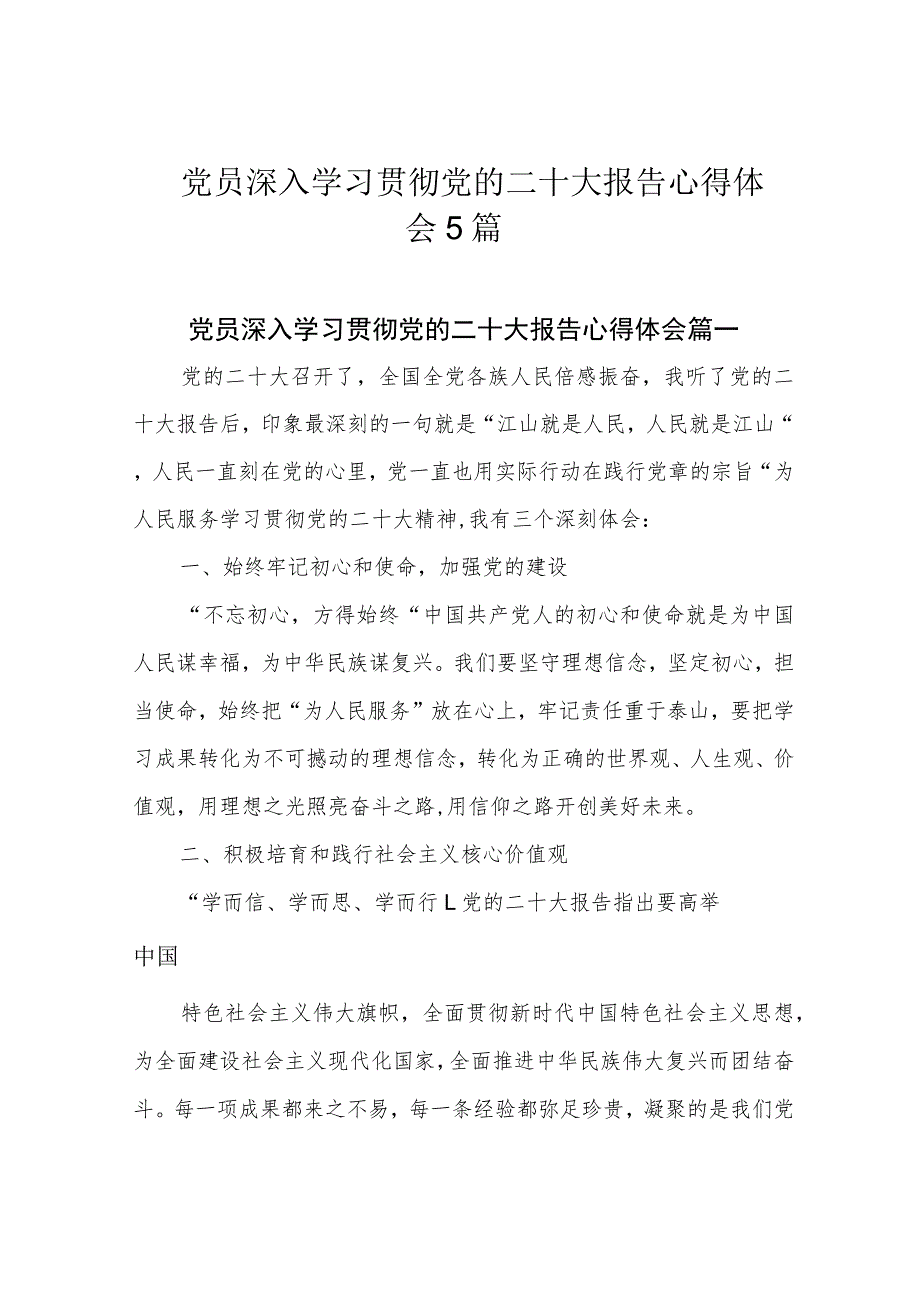 党员深入学习贯彻党的二十大报告心得体会5篇

党员深入学习贯彻党的二十大报告心得体会篇一

党的二十大召开了，全国全党各族人民倍感振奋，我听了党的二十大报告后，印象最深刻的一句就是“江山就是人民，人民就是江山“，人民一直刻在党的心里，党一直也用实际行动在践行党章的宗旨“为人民服务学习贯彻党的二十大精神,我有三个深刻体会：

一、始终牢记初心和使命，加强党的建设

“不忘初心，方得始终“中国共产党人的初心和使命就是为中国人民谋幸福，为中华民族谋复兴。我们要坚守理想信念，坚定初心，担当使命，始终把“为人民服务”放在心上，牢记责任重于泰山，要把学习成果转化为不可撼动的理想信念，转化为正确的世界观、人生观、价值观，用理想之光照亮奋斗之路,用信仰之路开创美好未来。

二、积极培育和践行社会主义核心价值观

“学而信、学而思、学而行L党的二十大报告指出要高举

中国

特色社会主义伟大旗帜，全面贯彻新时代中国特色社会主义思想，为全面建设社会主义现代化国家，全面推进中华民族伟大复兴而团结奋斗。每一项成果都来之不易，每一条经验都弥足珍贵，凝聚的是我们党